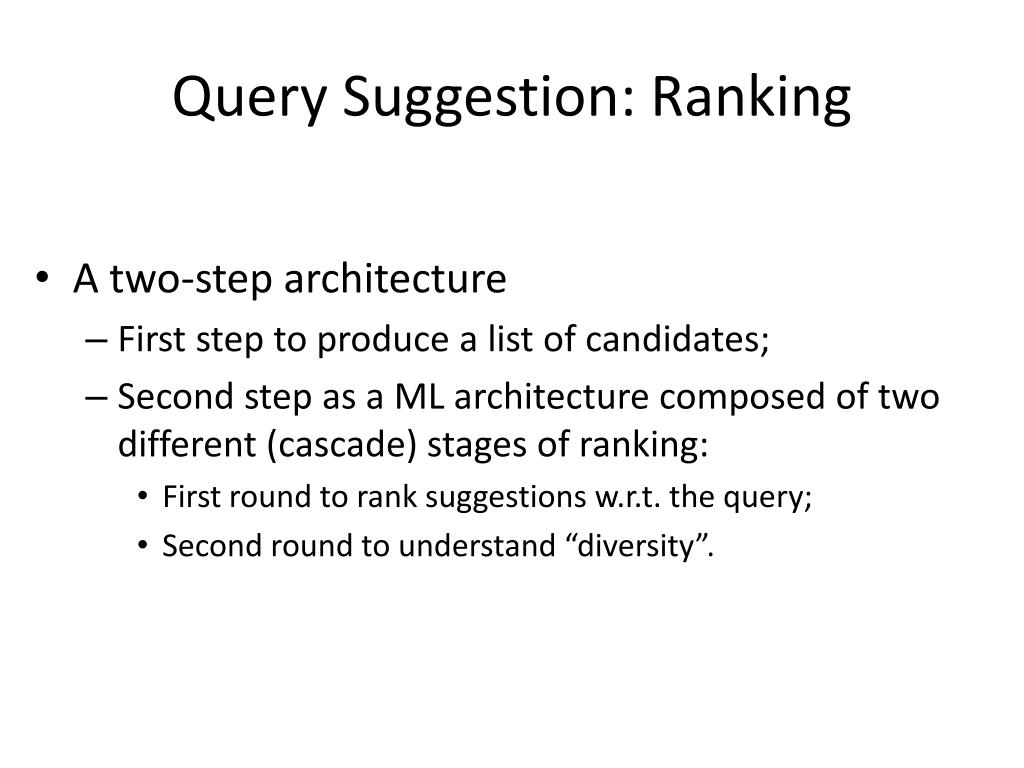 Query Suggestion: Ranking

• A two-step architecture
– First step to produce a list of candidates;
– Second step as a ML architecture composed of two different (cascade) stages of ranking:
• First round to rank suggestions w.r.t. the query;
• Second round to understand “diversity”.